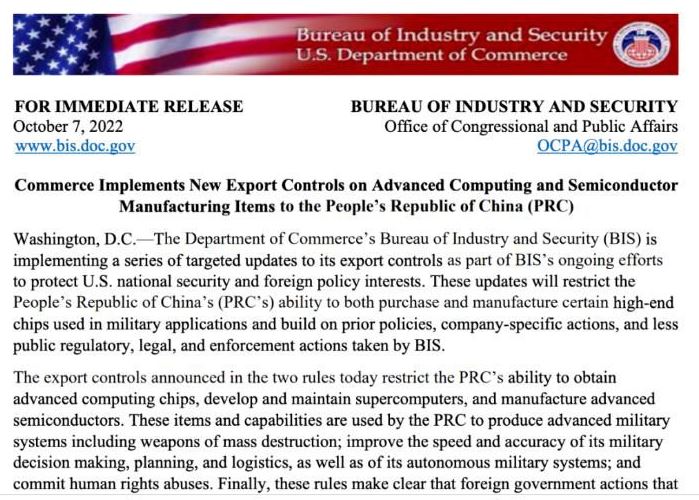 Bureau of Industry and Security
U.S. Department of Commerce

FOR IMMEDIATE RELEASE
October 7, 2022
www.bis.doc.gov

BUREAU OF INDUSTRY AND SECURITY
Office of Congressional and Public Affairs
OCPA@bis.doc.gov

Commerce Implements New Export Controls on Advanced Computing and Semiconductor Manufacturing Items to the People's Republic of China (PRC)

Washington, D.C.—The Department of Commerce's Bureau of Industry and Security (BIS) is implementing a series of targeted updates to its export controls as part of BIS's ongoing efforts to protect U.S. national security and foreign policy interests. These updates will restrict the People's Republic of China's (PRC's) ability to both purchase and manufacture certain high-end chips used in military applications and build on prior policies, company-specific actions, and less public regulatory, legal, and enforcement actions taken by BIS.

The export controls announced in the two rules today restrict the PRC's ability to obtain advanced computing chips, develop and maintain supercomputers, and manufacture advanced semiconductors. These items and capabilities are used by the PRC to produce advanced military systems including weapons of mass destruction; improve the speed and accuracy of its military decision making, planning, and logistics, as well as of its autonomous military systems; and commit human rights abuses. Finally, these rules make clear that foreign government actions that